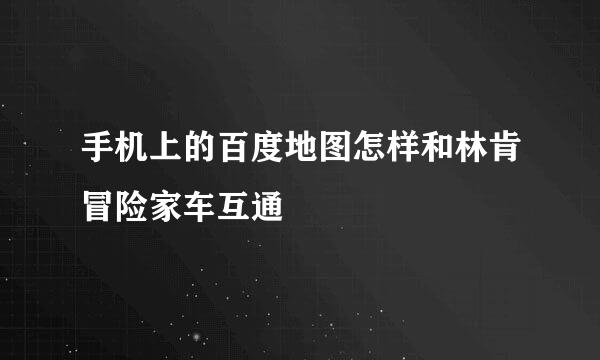 手机上的百度地图怎样和林肯冒险家车互通